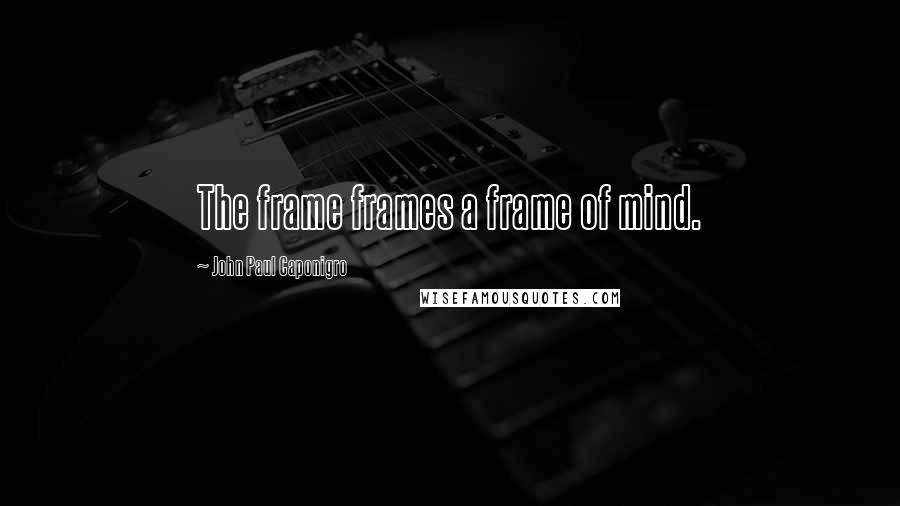 The frame frames a frame of mind.

~ John Paul Caponigro

WISEFAMOUSQUOTES.COM